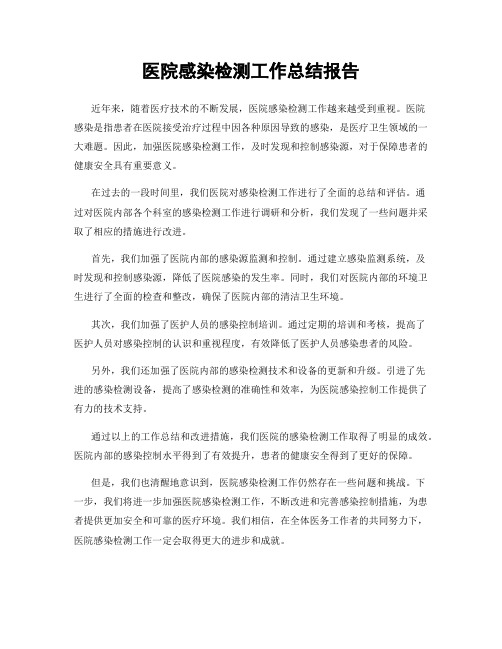 医院感染检测工作总结报告

近年来，随着医疗技术的不断发展，医院感染检测工作越来越受到重视。医院感染是指患者在医院接受治疗过程中因各种原因导致的感染，是医疗卫生领域的一大难题。因此，加强医院感染检测工作，及时发现和控制感染源，对于保障患者的健康安全具有重要意义。

在过去的一段时间里，我们医院对感染检测工作进行了全面的总结和评估。通过对医院内部各个科室的感染检测工作进行调研和分析，我们发现了一些问题并采取了相应的措施进行改进。

首先，我们加强了医院内部的感染源监测和控制。通过建立感染监测系统，及时发现和控制感染源，降低了医院感染的发生率。同时，我们对医院内部的环境卫生进行了全面的检查和整改，确保了医院内部的清洁卫生环境。

其次，我们加强了医护人员的感染控制培训。通过定期的培训和考核，提高了医护人员对感染控制的认识和重视程度，有效降低了医护人员感染患者的风险。

另外，我们还加强了医院内部的感染检测技术和设备的更新和升级。引进了先进的感染检测设备，提高了感染检测的准确性和效率，为医院感染控制工作提供了有力的技术支持。

通过以上的工作总结和改进措施，我们医院的感染检测工作取得了明显的成效。医院内部的感染控制水平得到了有效提升，患者的健康安全得到了更好的保障。

但是，我们也清醒地意识到，医院感染检测工作仍然存在一些问题和挑战。下一步，我们将进一步加强医院感染检测工作，不断改进和完善感染控制措施，为患者提供更加安全和可靠的医疗环境。我们相信，在全体医务工作者的共同努力下，医院感染检测工作一定会取得更大的进步和成就。